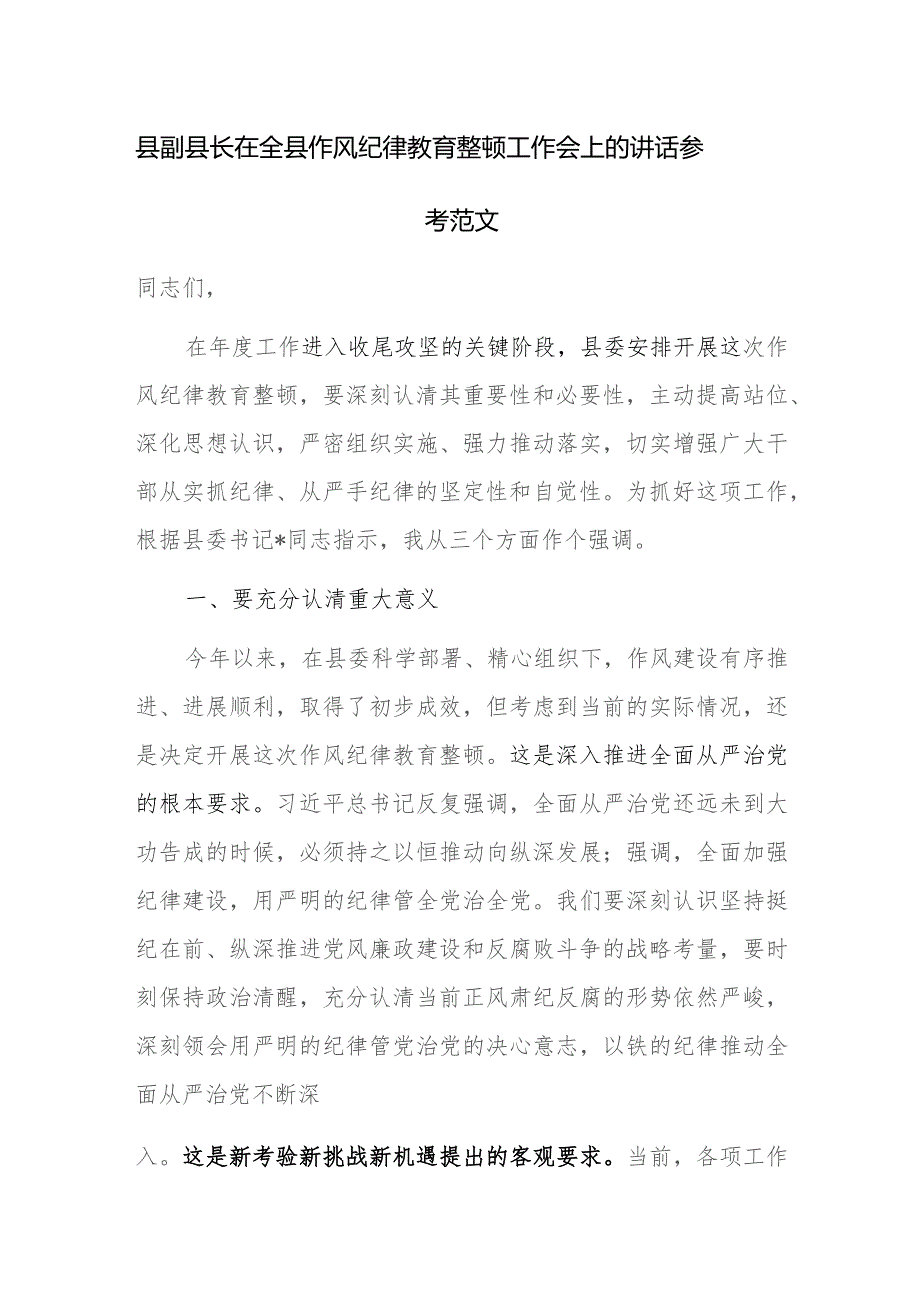 县副县长在全县作风纪律教育整顿工作会上的讲话参考范文

同志们，

在年度工作进入收尾攻坚的关键阶段，县委安排开展这次作风纪律教育整顿，要深刻认清其重要性和必要性，主动提高站位、深化思想认识，严密组织实施、强力推动落实，切实增强广大干部从实抓纪律、从严手纪律的坚定性和自觉性。为抓好这项工作，根据县委书记*同志指示，我从三个方面作个强调。

一、要充分认清重大意义

今年以来，在县委科学部署、精心组织下，作风建设有序推进、进展顺利，取得了初步成效，但考虑到当前的实际情况，还是决定开展这次作风纪律教育整顿。这是深入推进全面从严治党的根本要求。习近平总书记反复强调，全面从严治党还远未到大功告成的时候，必须持之以恒推动向纵深发展；强调，全面加强纪律建设，用严明的纪律管全党治全党。我们要深刻认识坚持挺纪在前、纵深推进党风廉政建设和反腐败斗争的战略考量，要时刻保持政治清醒，充分认清当前正风肃纪反腐的形势依然严峻，深刻领会用严明的纪律管党治党的决心意志，以铁的纪律推动全面从严治党不断深

入。这是新考验新挑战新机遇提出的客观要求。当前，各项工作